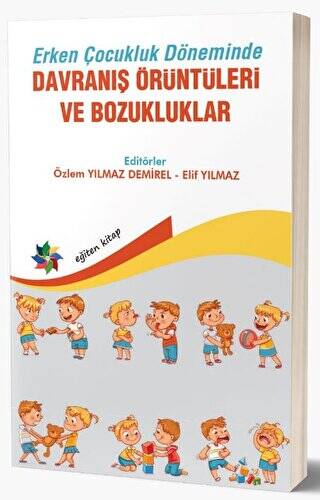 Erken Çocukluk Döneminde
DAVRANIŞ ÖRÜNTÜLERİ VE BOZUKLUKLAR

Editörler
Özlem YILMAZ DEMİREL - Elif YILMAZ

eğiten kitap